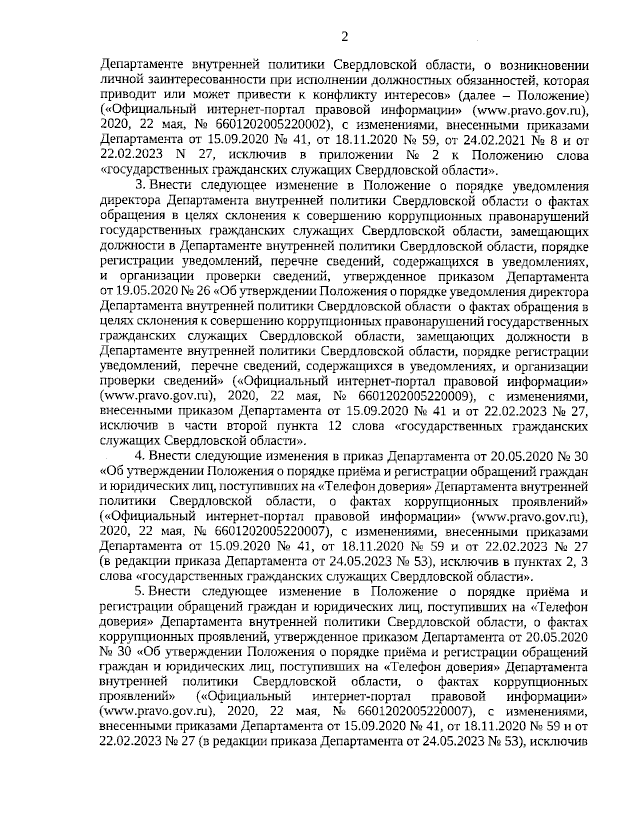 2

Департаменте внутренней политики Свердловской области, о возникновении личной заинтересованности при исполнении должностных обязанностей, которая приводит или может привести к конфликту интересов» (далее – Положение) («Официальный интернет-портал правовой информации» (www.pravo.gov.ru), 2020, 22 мая, № 6601202005220002), с изменениями, внесенными приказами Департамента от 15.09.2020 № 41, от 18.11.2020 № 59, от 24.02.2021 № 8 и от 22.02.2023 N 27, исключив в приложении № 2 к Положению слова «государственных гражданских служащих Свердловской области».

3. Внести следующее изменение в Положение о порядке уведомления директора Департамента внутренней политики Свердловской области о фактах обращения в целях склонения к совершению коррупционных правонарушений государственных гражданских служащих Свердловской области, замещающих должности в Департаменте внутренней политики Свердловской области, порядке регистрации уведомлений, перечне сведений, содержащихся в уведомлениях, и организации проверки сведений, утвержденное приказом Департамента от 19.05.2020 № 26 «Об утверждении Положения о порядке уведомления директора Департамента внутренней политики Свердловской области о фактах обращения в целях склонения к совершению коррупционных правонарушений государственных гражданских служащих Свердловской области, замещающих должности в Департаменте внутренней политики Свердловской области, порядке регистрации уведомлений, перечне сведений, содержащихся в уведомлениях, и организации проверки сведений» («Официальный интернет-портал правовой информации» (www.pravo.gov.ru), 2020, 22 мая, № 6601202005220009), с изменениями, внесенными приказом Департамента от 15.09.2020 № 41 и от 22.02.2023 № 27, исключив в части второй пункта 12 слова «государственных гражданских служащих Свердловской области».

4. Внести следующие изменения в приказ Департамента от 20.05.2020 № 30 «Об утверждении Положения о порядке приёма и регистрации обращений граждан и юридических лиц, поступивших на «Телефон доверия» Департамента внутренней политики Свердловской области, о фактах коррупционных проявлений» («Официальный интернет-портал правовой информации» (www.pravo.gov.ru), 2020, 22 мая, № 6601202005220007), с изменениями, внесенными приказами Департамента от 15.09.2020 № 41, от 18.11.2020 № 59 и от 22.02.2023 № 27 (в редакции приказа Департамента от 24.05.2023 № 53), исключив в пунктах 2, 3 слова «государственных гражданских служащих Свердловской области».

5. Внести следующее изменение в Положение о порядке приёма и регистрации обращений граждан и юридических лиц, поступивших на «Телефон доверия» Департамента внутренней политики Свердловской области, о фактах коррупционных проявлений, утвержденное приказом Департамента от 20.05.2020 № 30 «Об утверждении Положения о порядке приёма и регистрации обращений граждан и юридических лиц, поступивших на «Телефон доверия» Департамента внутренней политики Свердловской области, о фактах коррупционных проявлений» («Официальный интернет-портал правовой информации» (www.pravo.gov.ru), 2020, 22 мая, № 6601202005220007), с изменениями, внесенными приказами Департамента от 15.09.2020 № 41, от 18.11.2020 № 59 и от 22.02.2023 № 27 (в редакции приказа Департамента от 24.05.2023 № 53), исключив